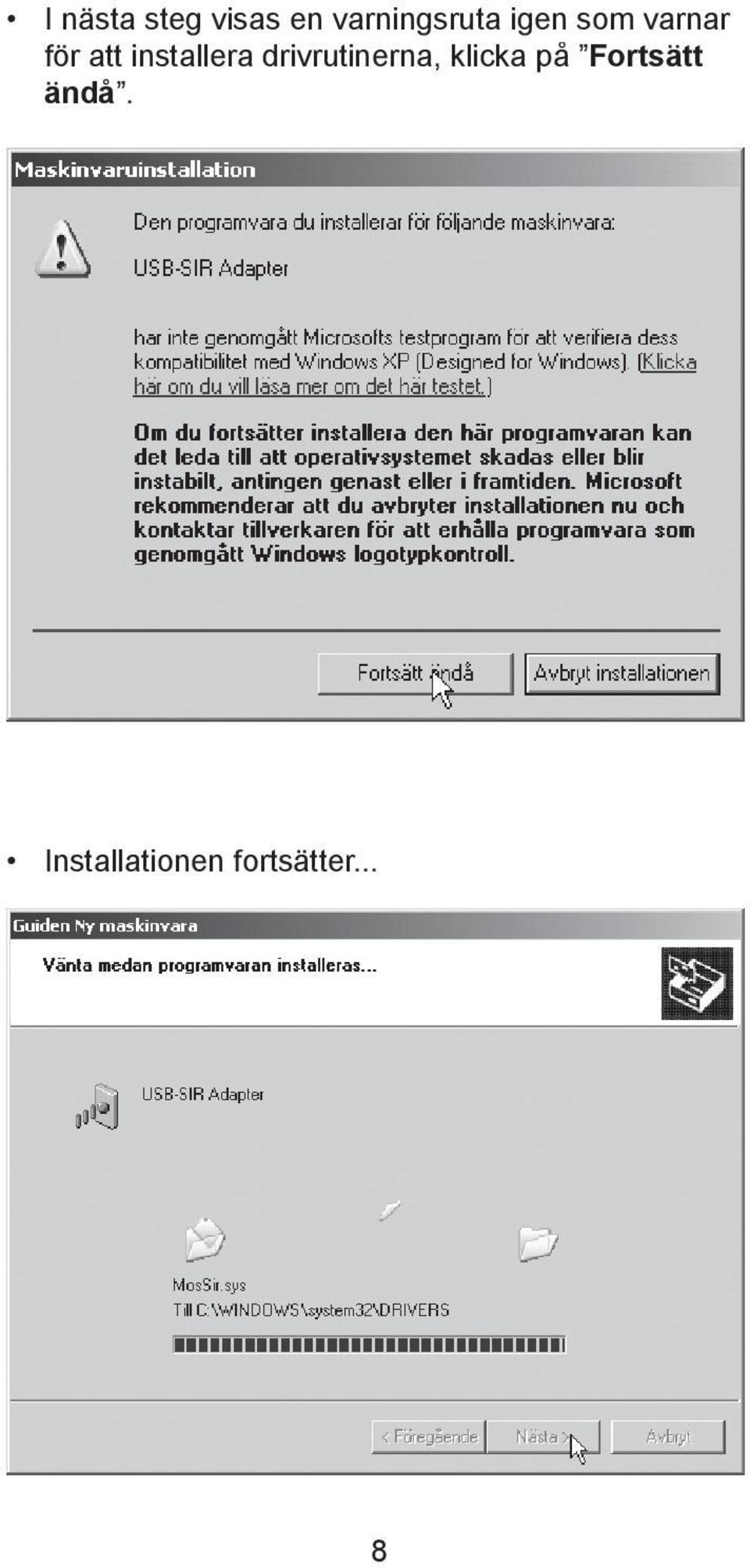 • I nästa steg visas en varningsruta igen som varnar för att installera drivrutinerna, klicka på ”Fortsätt ändå”.

Maskinvaruinstallation

Den programvara du installerar för följande maskinvara:

USB-SIR Adapter

har inte genomgått Microsofts testprogram för att verifiera dess kompatibilitet med Windows XP (Designed for Windows). (Klicka här om du vill läsa mer om det här testet.)

Om du fortsätter installera den här programvaran kan det leda till att operativsystemet skadas eller blir instabilt, antingen genast eller i framtiden. Microsoft rekommenderar att du avbryter installationen nu och kontaktar tillverkaren för att erhålla programvara som genomgått Windows logotypkontroll.

Fortsätt ändå

Avbryt installationen

• Installationen fortsätter...

Guiden Ny maskinvara

Vänta medan programvaran installeras...

USB-SIR Adapter

MosSir.sys
Till C:\WINDOWS\system32\DRIVERS

< Föregående

Nästa >

Avbryt

8